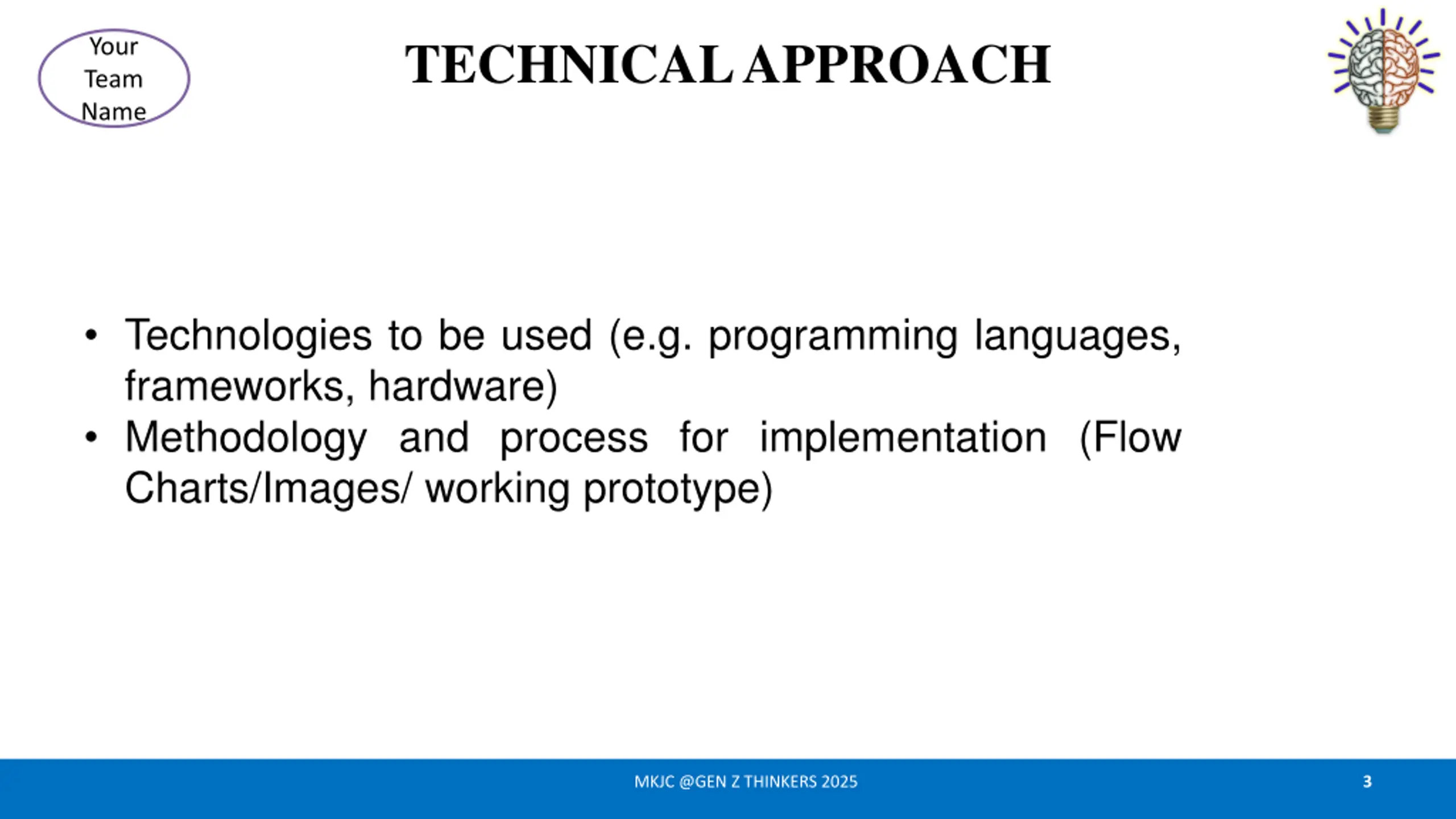 Your Team Name

TECHNICAL APPROACH

• Technologies to be used (e.g. programming languages, frameworks, hardware)
• Methodology and process for implementation (Flow Charts/Images/ working prototype)

MKJC @GEN Z THINKERS 2025

3